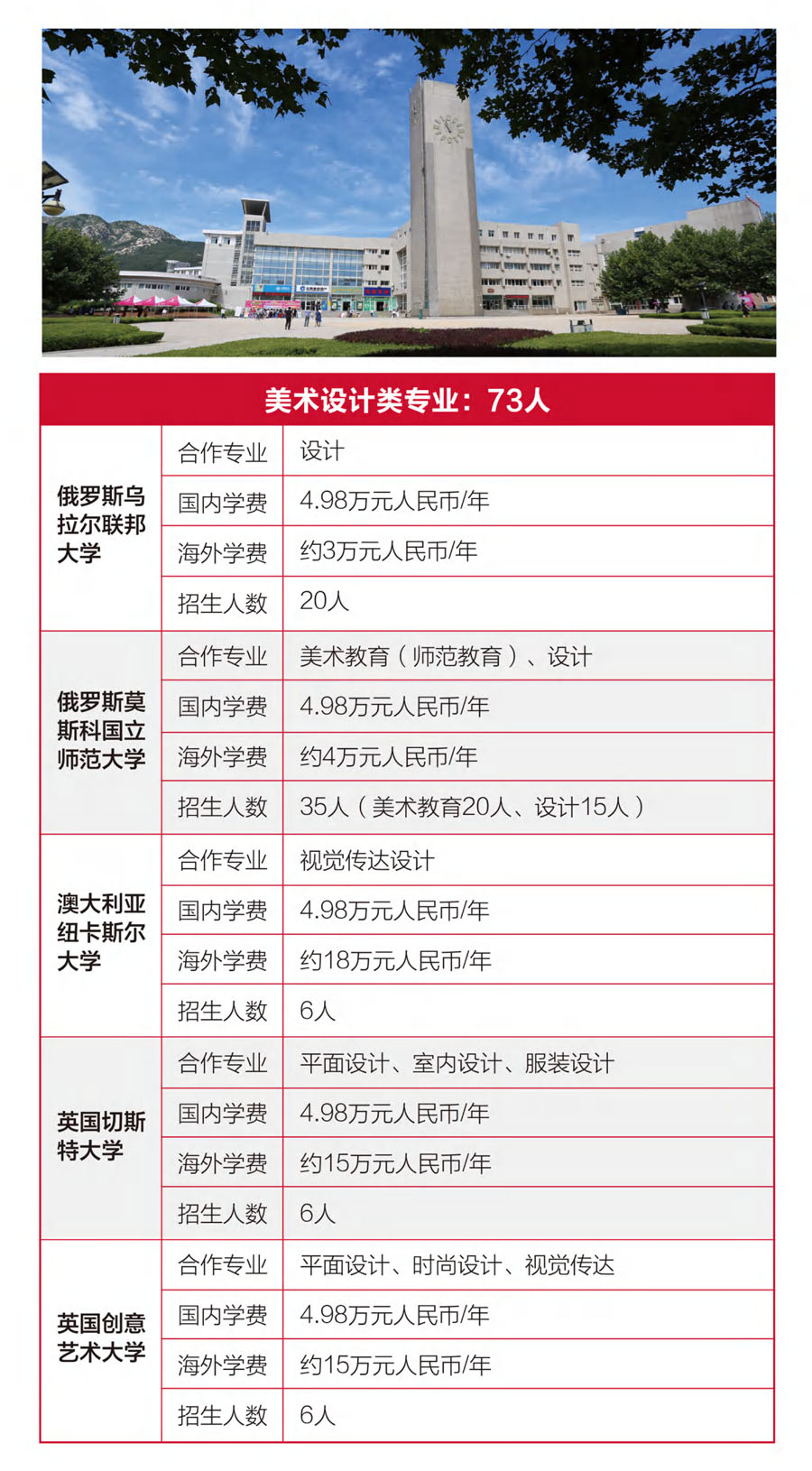 | 美术设计类专业：73人 | | |
|---|---|---|
| 俄罗斯乌拉尔联邦大学 | 合作专业 | 设计 |
| | 国内学费 | 4.98万元人民币/年 |
| | 海外学费 | 约3万元人民币/年 |
| | 招生人数 | 20人 |
| 俄罗斯莫斯科国立师范大学 | 合作专业 | 美术教育（师范教育）、设计 |
| | 国内学费 | 4.98万元人民币/年 |
| | 海外学费 | 约4万元人民币/年 |
| | 招生人数 | 35人（美术教育20人、设计15人） |
| 澳大利亚纽卡斯尔大学 | 合作专业 | 视觉传达设计 |
| | 国内学费 | 4.98万元人民币/年 |
| | 海外学费 | 约18万元人民币/年 |
| | 招生人数 | 6人 |
| 英国切斯特大学 | 合作专业 | 平面设计、室内设计、服装设计 |
| | 国内学费 | 4.98万元人民币/年 |
| | 海外学费 | 约15万元人民币/年 |
| | 招生人数 | 6人 |
| 英国创意艺术大学 | 合作专业 | 平面设计、时尚设计、视觉传达 |
| | 国内学费 | 4.98万元人民币/年 |
| | 海外学费 | 约15万元人民币/年 |
| | 招生人数 | 6人 |